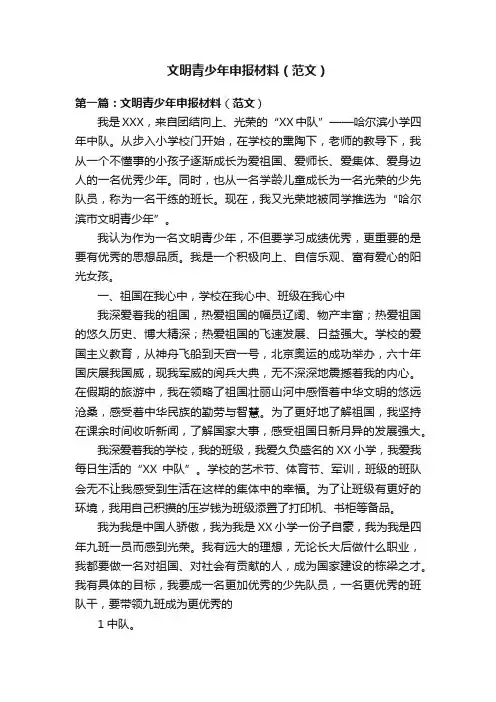 文明青少年申报材料（范文）

第一篇：文明青少年申报材料（范文）

我是XXX，来自团结向上、光荣的“XX中队”——哈尔滨小学四年中队。从步入小学校门开始，在学校的熏陶下，老师的教导下，我从一个不懂事的小孩子逐渐成长为爱祖国、爱师长、爱集体、爱身边人的一名优秀少年。同时，也从一名学龄儿童成长为一名光荣的少先队员，称为一名干练的班长。现在，我又光荣地被同学推选为“哈尔滨市文明青少年”。

我认为作为一名文明青少年，不但要学习成绩优秀，更重要的是要有优秀的思想品质。我是一个积极向上、自信乐观、富有爱心的阳光女孩。

一、祖国在我心中，学校在我心中、班级在我心中

我深爱着我的祖国，热爱祖国的幅员辽阔、物产丰富；热爱祖国的悠久历史、博大精深；热爱祖国的飞速发展、日益强大。学校的爱国主义教育，从神舟飞船到天宫一号，北京奥运的成功举办，六十年国庆展我国威，现我军威的阅兵大典，无不深深地震撼着我的内心。在假期的旅游中，我在领略了祖国壮丽山河中感悟着中华文明的悠远沧桑，感受着中华民族的勤劳与智慧。为了更好地了解祖国，我坚持在课余时间收听新闻，了解国家大事，感受祖国日新月异的发展强大。

我深爱着我的学校，我的班级，我爱久负盛名的XX小学，我爱我每日生活的“XX 中队”。学校的艺术节、体育节、军训，班级的班队会无不让我感受到生活在这样的集体中的幸福。为了让班级有更好的环境，我用自己积攒的压岁钱为班级添置了打印机、书柜等备品。

我为我是中国人骄傲，我为我是XX小学一份子自豪，我为我是四年九班一员而感到光荣。我有远大的理想，无论长大后做什么职业，我都要做一名对祖国、对社会有贡献的人，成为国家建设的栋梁之才。我有具体的目标，我要成一名更加优秀的少先队员，一名更优秀的班队干，要带领九班成为更优秀的

1 中队。